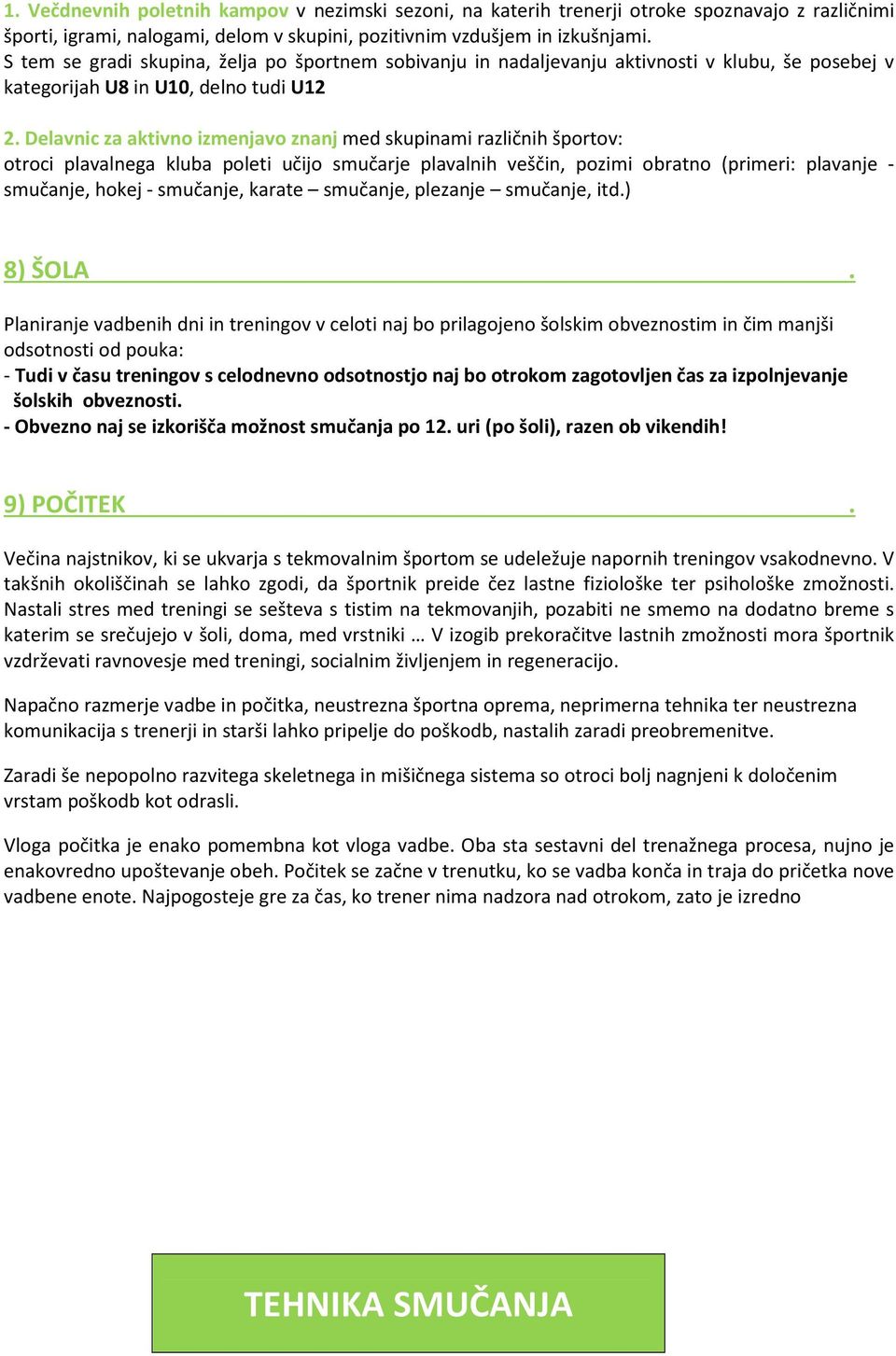 1. Večdnevnih poletnih kampov v nezimski sezoni, na katerih trenerji otroke spoznavajo z različnimi športi, igrami, nalogami, delom v skupini, pozitivnim vzdušjem in izkušnjami.
S tem se gradi skupina, želja po športnem sobivanju in nadaljevanju aktivnosti v klubu, še posebej v kategorijah U8 in U10, delno tudi U12

2. Delavnic za aktivno izmenjavo znanj med skupinami različnih športov:
otroci plavalnega kluba poleti učijo smučarje plavalnih veščin, pozimi obratno (primeri: plavanje - smučanje, hokej - smučanje, karate – smučanje, plezanje – smučanje, itd.)

8) ŠOLA .

Planiranje vadbenih dni in treningov v celoti naj bo prilagojeno šolskim obveznostim in čim manjši odsotnosti od pouka:
- Tudi v času treningov s celodnevno odsotnostjo naj bo otrokom zagotovljen čas za izpolnjevanje šolskih obveznosti.
- Obvezno naj se izkorišča možnost smučanja po 12. uri (po šoli), razen ob vikendih!

9) POČITEK .

Večina najstnikov, ki se ukvarja s tekmovalnim športom se udeležuje napornih treningov vsakodnevno. V takšnih okoliščinah se lahko zgodi, da športnik preide čez lastne fiziološke ter psihološke zmožnosti. Nastali stres med treningi se sešteva s tistim na tekmovanjih, pozabiti ne smemo na dodatno breme s katerim se srečujejo v šoli, doma, med vrstniki … V izogib prekoračitve lastnih zmožnosti mora športnik vzdrževati ravnovesje med treningi, socialnim življenjem in regeneracijo.

Napačno razmerje vadbe in počitka, neustrezna športna oprema, neprimerna tehnika ter neustrezna komunikacija s trenerji in starši lahko pripelje do poškodb, nastalih zaradi preobremenitve.

Zaradi še nepopolno razvitega skeletnega in mišičnega sistema so otroci bolj nagnjeni k določenim vrstam poškodb kot odrasli.

Vloga počitka je enako pomembna kot vloga vadbe. Oba sta sestavni del trenažnega procesa, nujno je enakovredno upoštevanje obeh. Počitek se začne v trenutku, ko se vadba konča in traja do pričetka nove vadbene enote. Najpogosteje gre za čas, ko trener nima nadzora nad otrokom, zato je izredno

TEHNIKA SMUČANJA